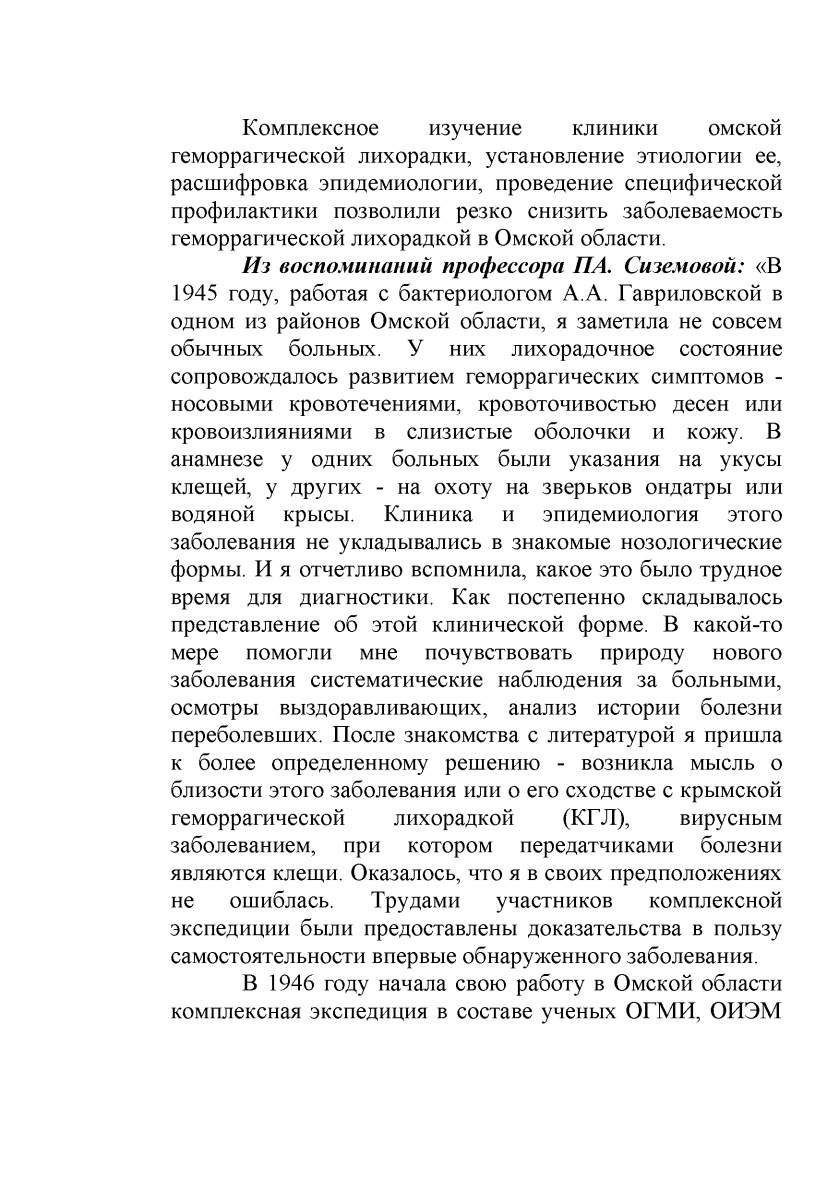 Комплексное изучение клиники омской геморрагической лихорадки, установление этиологии ее, расшифровка эпидемиологии, проведение специфической профилактики позволили резко снизить заболеваемость геморрагической лихорадкой в Омской области.

Из воспоминаний профессора ПА. Сиземовой: «В 1945 году, работая с бактериологом А.А. Гавриловской в одном из районов Омской области, я заметила не совсем обычных больных. У них лихорадочное состояние сопровождалось развитием геморрагических симптомов - носовыми кровотечениями, кровоточивостью десен или кровоизлияниями в слизистые оболочки и кожу. В анамнезе у одних больных были указания на укусы клещей, у других - на охоту на зверьков ондатры или водяной крысы. Клиника и эпидемиология этого заболевания не укладывались в знакомые нозологические формы. И я отчетливо вспомнила, какое это было трудное время для диагностики. Как постепенно складывалось представление об этой клинической форме. В какой-то мере помогли мне почувствовать природу нового заболевания систематические наблюдения за больными, осмотры выздоравливающих, анализ истории болезни переболевших. После знакомства с литературой я пришла к более определенному решению - возникла мысль о близости этого заболевания или о его сходстве с крымской геморрагической лихорадкой (КГЛ), вирусным заболеванием, при котором передатчиками болезни являются клещи. Оказалось, что я в своих предположениях не ошиблась. Трудами участников комплексной экспедиции были предоставлены доказательства в пользу самостоятельности впервые обнаруженного заболевания.

В 1946 году начала свою работу в Омской области комплексная экспедиция в составе ученых ОГМИ, ОИЭМ